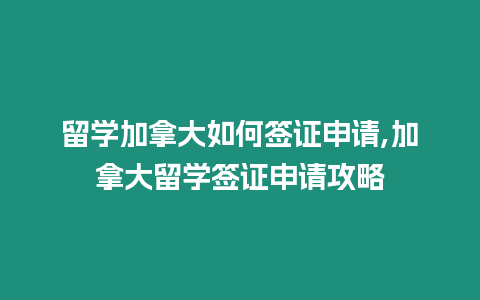 留学加拿大如何签证申请,加拿大留学签证申请攻略